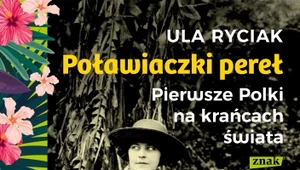 ULA RYCIAK

Poławiaczki pereł

Pierwsze Polki na krańcach świata

znak